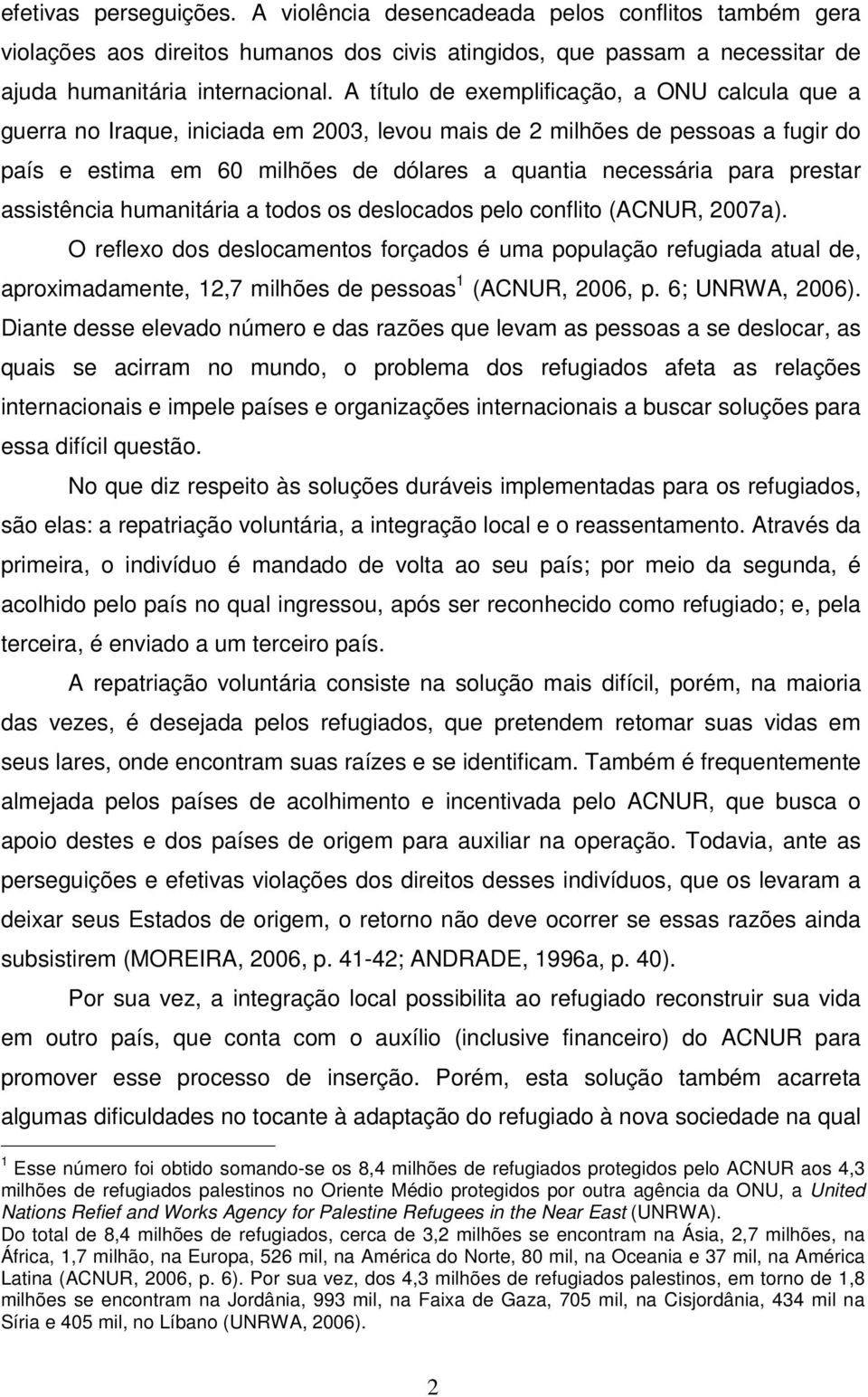 efetivas perseguições. A violência desencadeada pelos conflitos também gera violações aos direitos humanos dos civis atingidos, que passam a necessitar de ajuda humanitária internacional. A título de exemplificação, a ONU calcula que a guerra no Iraque, iniciada em 2003, levou mais de 2 milhões de pessoas a fugir do país e estima em 60 milhões de dólares a quantia necessária para prestar assistência humanitária a todos os deslocados pelo conflito (ACNUR, 2007a).

O reflexo dos deslocamentos forçados é uma população refugiada atual de, aproximadamente, 12,7 milhões de pessoas$^1$ (ACNUR, 2006, p. 6; UNRWA, 2006). Diante desse elevado número e das razões que levam as pessoas a se deslocar, as quais se acirram no mundo, o problema dos refugiados afeta as relações internacionais e impele países e organizações internacionais a buscar soluções para essa difícil questão.

No que diz respeito às soluções duráveis implementadas para os refugiados, são elas: a repatriação voluntária, a integração local e o reassentamento. Através da primeira, o indivíduo é mandado de volta ao seu país; por meio da segunda, é acolhido pelo país no qual ingressou, após ser reconhecido como refugiado; e, pela terceira, é enviado a um terceiro país.

A repatriação voluntária consiste na solução mais difícil, porém, na maioria das vezes, é desejada pelos refugiados, que pretendem retomar suas vidas em seus lares, onde encontram suas raízes e se identificam. Também é frequentemente almejada pelos países de acolhimento e incentivada pelo ACNUR, que busca o apoio destes e dos países de origem para auxiliar na operação. Todavia, ante as perseguições e efetivas violações dos direitos desses indivíduos, que os levaram a deixar seus Estados de origem, o retorno não deve ocorrer se essas razões ainda subsistirem (MOREIRA, 2006, p. 41-42; ANDRADE, 1996a, p. 40).

Por sua vez, a integração local possibilita ao refugiado reconstruir sua vida em outro país, que conta com o auxílio (inclusive financeiro) do ACNUR para promover esse processo de inserção. Porém, esta solução também acarreta algumas dificuldades no tocante à adaptação do refugiado à nova sociedade na qual

$^1$ Esse número foi obtido somando-se os 8,4 milhões de refugiados protegidos pelo ACNUR aos 4,3 milhões de refugiados palestinos no Oriente Médio protegidos por outra agência da ONU, a United Nations Refief and Works Agency for Palestine Refugees in the Near East (UNRWA).
Do total de 8,4 milhões de refugiados, cerca de 3,2 milhões se encontram na Ásia, 2,7 milhões, na África, 1,7 milhão, na Europa, 526 mil, na América do Norte, 80 mil, na Oceania e 37 mil, na América Latina (ACNUR, 2006, p. 6). Por sua vez, dos 4,3 milhões de refugiados palestinos, em torno de 1,8 milhões se encontram na Jordânia, 993 mil, na Faixa de Gaza, 705 mil, na Cisjordânia, 434 mil na Síria e 405 mil, no Líbano (UNRWA, 2006).

2